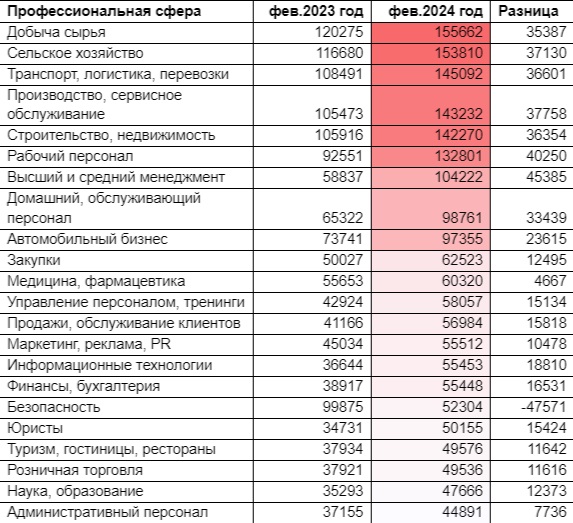 | Профессиональная сфера | фев.2023 год | фев.2024 год | Разница |
|---|---|---|---|
| Добыча сырья | 120275 | 155662 | 35387 |
| Сельское хозяйство | 116680 | 153810 | 37130 |
| Транспорт, логистика, перевозки | 108491 | 145092 | 36601 |
| Производство, сервисное обслуживание | 105473 | 143232 | 37758 |
| Строительство, недвижимость | 105916 | 142270 | 36354 |
| Рабочий персонал | 92551 | 132801 | 40250 |
| Высший и средний менеджмент | 58837 | 104222 | 45385 |
| Домашний, обслуживающий персонал | 65322 | 98761 | 33439 |
| Автомобильный бизнес | 73741 | 97355 | 23615 |
| Закупки | 50027 | 62523 | 12495 |
| Медицина, фармацевтика | 55653 | 60320 | 4667 |
| Управление персоналом, тренинги | 42924 | 58057 | 15134 |
| Продажи, обслуживание клиентов | 41166 | 56984 | 15818 |
| Маркетинг, реклама, PR | 45034 | 55512 | 10478 |
| Информационные технологии | 36644 | 55453 | 18810 |
| Финансы, бухгалтерия | 38917 | 55448 | 16531 |
| Безопасность | 99875 | 52304 | -47571 |
| Юристы | 34731 | 50155 | 15424 |
| Туризм, гостиницы, рестораны | 37934 | 49576 | 11642 |
| Розничная торговля | 37921 | 49536 | 11616 |
| Наука, образование | 35293 | 47666 | 12373 |
| Административный персонал | 37155 | 44891 | 7736 |